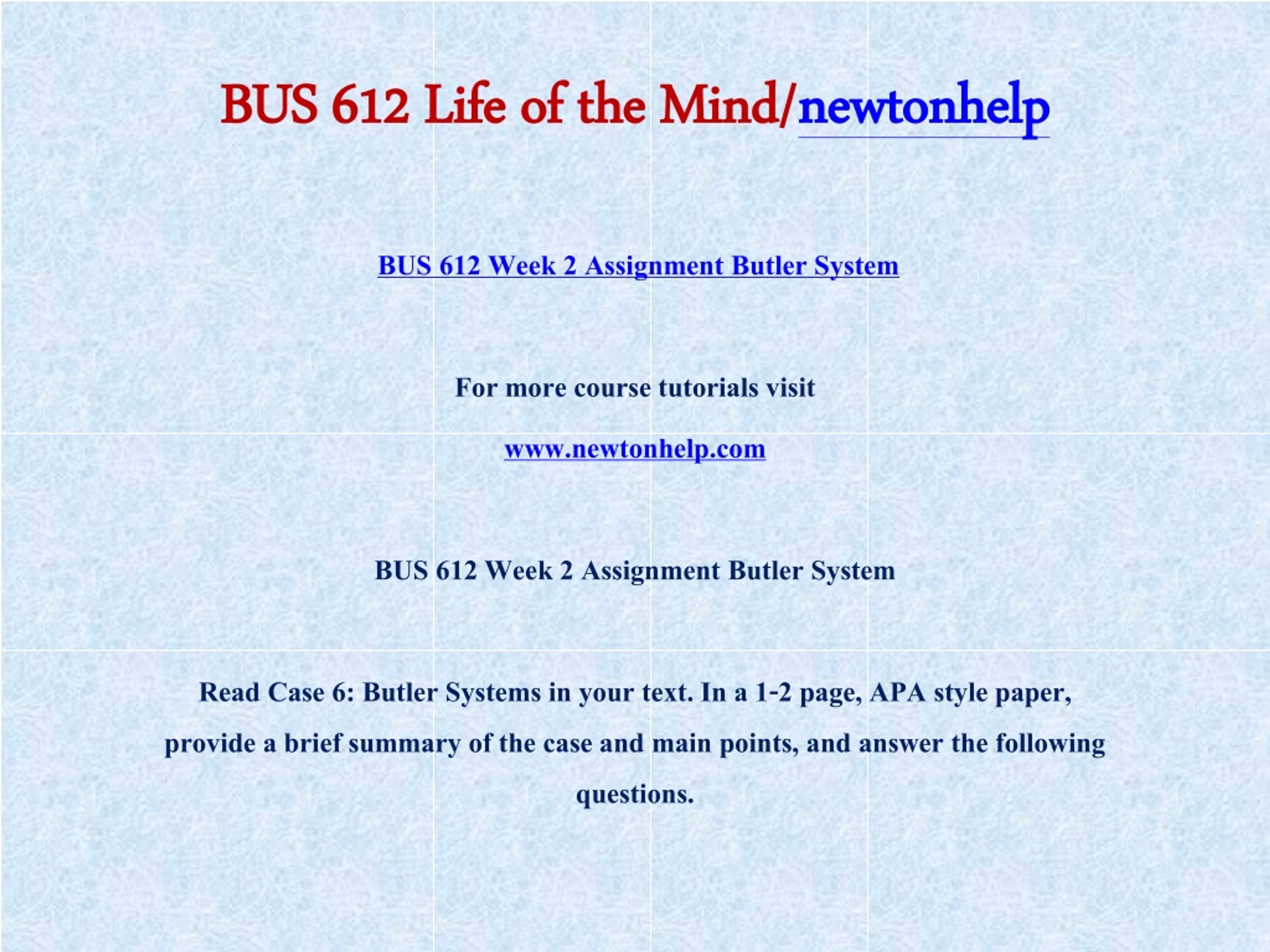 BUS 612 Life of the Mind/newtonhelp

BUS 612 Week 2 Assignment Butler System

For more course tutorials visit

www.newtonhelp.com

BUS 612 Week 2 Assignment Butler System

Read Case 6: Butler Systems in your text. In a 1-2 page, APA style paper, provide a brief summary of the case and main points, and answer the following questions.